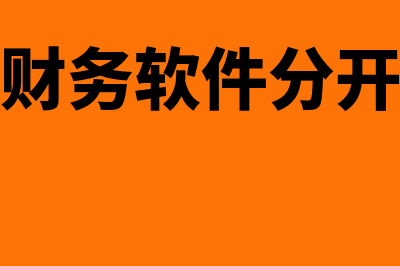 财务软件分开